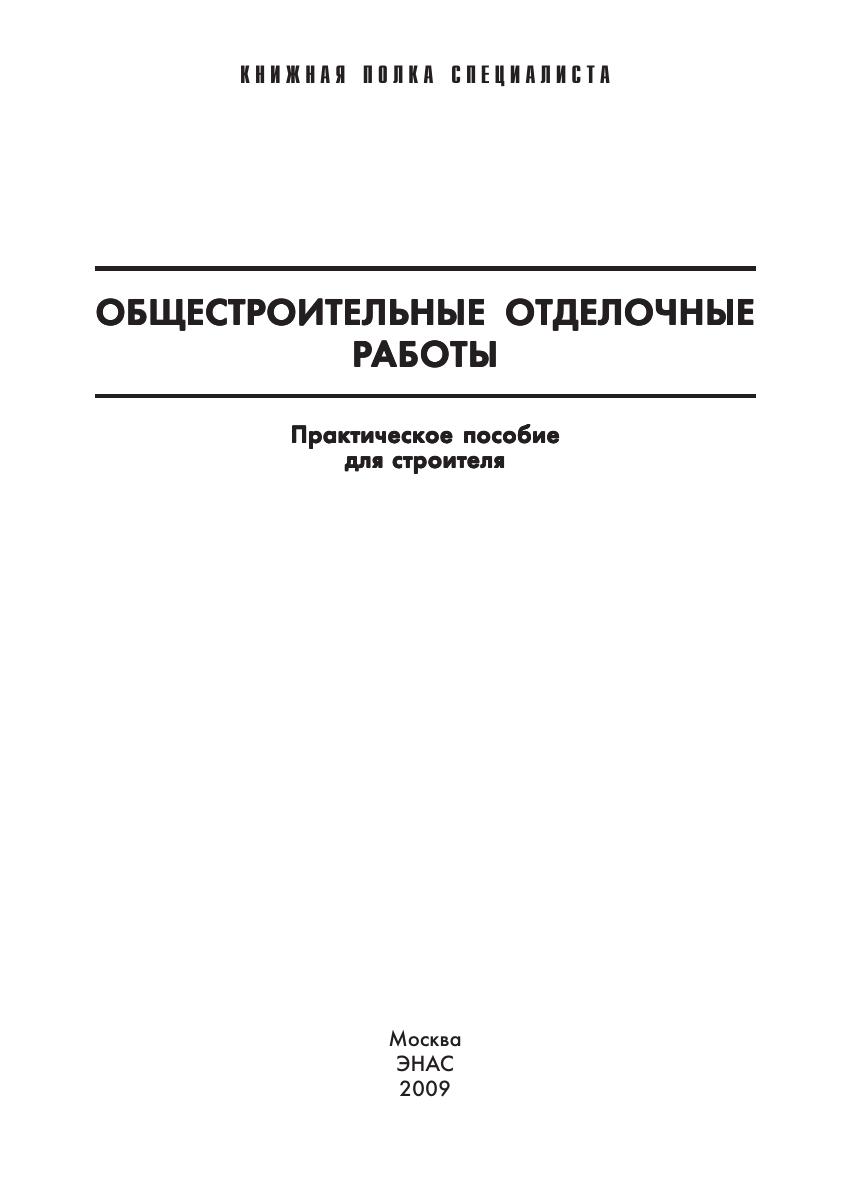 КНИЖНАЯ ПОЛКА СПЕЦИАЛИСТА

ОБЩЕСТРОИТЕЛЬНЫЕ ОТДЕЛОЧНЫЕ РАБОТЫ

Практическое пособие
для строителя

Москва
ЭНАС
2009